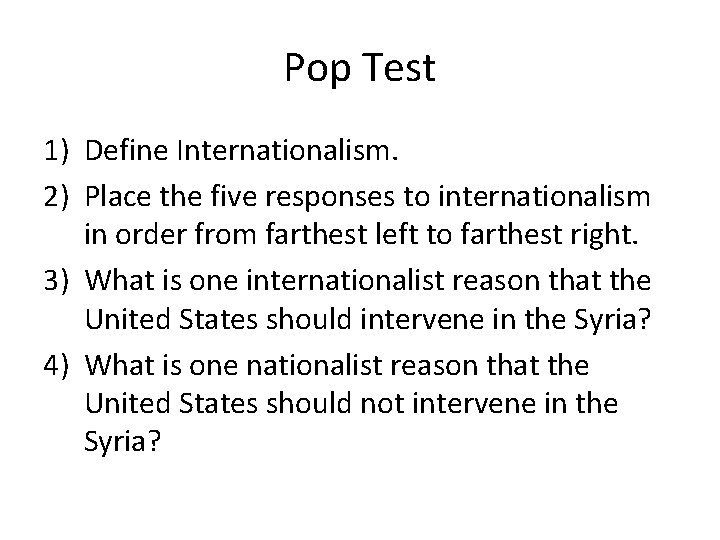 Pop Test

1) Define Internationalism.
2) Place the five responses to internationalism in order from farthest left to farthest right.
3) What is one internationalist reason that the United States should intervene in the Syria?
4) What is one nationalist reason that the United States should not intervene in the Syria?